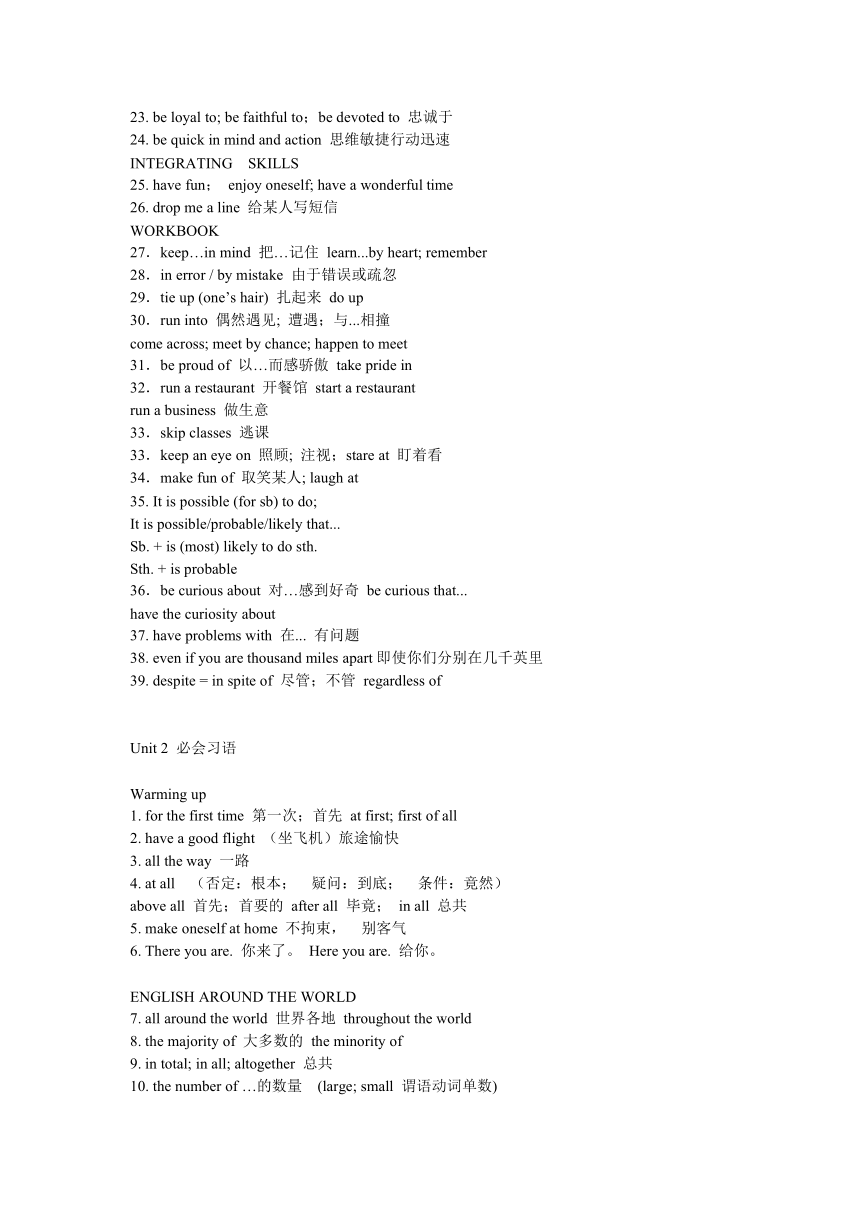 23. be loyal to; be faithful to；be devoted to 忠诚于
24. be quick in mind and action 思维敏捷行动迅速
INTEGRATING SKILLS
25. have fun； enjoy oneself; have a wonderful time
26. drop me a line 给某人写短信
WORKBOOK
27．keep…in mind 把…记住 learn...by heart; remember
28．in error / by mistake 由于错误或疏忽
29．tie up (one’s hair) 扎起来 do up
30．run into 偶然遇见; 遭遇；与...相撞
come across; meet by chance; happen to meet
31．be proud of 以…而感骄傲 take pride in
32．run a restaurant 开餐馆 start a restaurant
run a business 做生意
33．skip classes 逃课
33．keep an eye on 照顾; 注视；stare at 盯着看
34．make fun of 取笑某人; laugh at
35. It is possible (for sb) to do;
It is possible/probable/likely that...
Sb. + is (most) likely to do sth.
Sth. + is probable
36．be curious about 对…感到好奇 be curious that...
have the curiosity about
37. have problems with 在... 有问题
38. even if you are thousand miles apart 即使你们分别在几千英里
39. despite = in spite of 尽管；不管 regardless of

Unit 2 必会习语

Warming up
1. for the first time 第一次；首先 at first; first of all
2. have a good flight （坐飞机）旅途愉快
3. all the way 一路
4. at all （否定：根本； 疑问：到底； 条件：竟然）
above all 首先；首要的 after all 毕竟； in all 总共
5. make oneself at home 不拘束， 别客气
6. There you are. 你来了。 Here you are. 给你。

ENGLISH AROUND THE WORLD
7. all around the world 世界各地 throughout the world
8. the majority of 大多数的 the minority of
9. in total; in all; altogether 总共
10. the number of …的数量 (large; small 谓语动词单数)